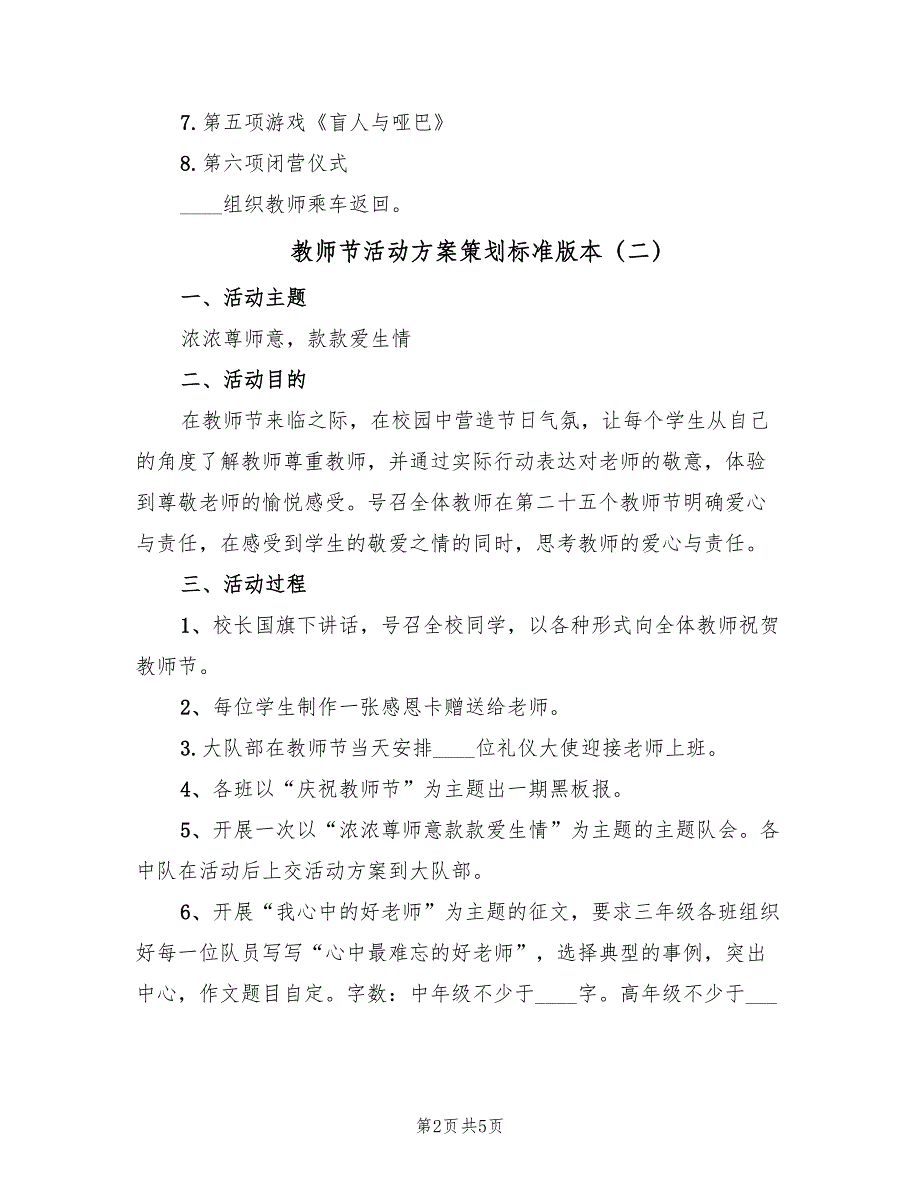 7. 第五项游戏《盲人与哑巴》

8. 第六项闭营仪式

____组织教师乘车返回。

教师节活动方案策划标准版本（二）

一、活动主题

浓浓尊师意，款款爱生情

二、活动目的

在教师节来临之际，在校园中营造节日气氛，让每个学生从自己的角度了解教师尊重教师，并通过实际行动表达对老师的敬意，体验到尊敬老师的愉悦感受。号召全体教师在第二十五个教师节明确爱心与责任，在感受到学生的敬爱之情的同时，思考教师的爱心与责任。

三、活动过程

1、校长国旗下讲话，号召全校同学，以各种形式向全体教师祝贺教师节。

2、每位学生制作一张感恩卡赠送给老师。

3. 大队部在教师节当天安排____位礼仪大使迎接老师上班。

4、各班以“庆祝教师节”为主题出一期黑板报。

5、开展一次以“浓浓尊师意款款爱生情”为主题的主题队会。各中队在活动后上交活动方案到大队部。

6、开展“我心中的好老师”为主题的征文，要求三年级各班组织好每一位队员写写“心中最难忘的好老师”，选择典型的事例，突出中心，作文题目自定。字数：中年级不少于____字。高年级不少于___

第2页 共5页